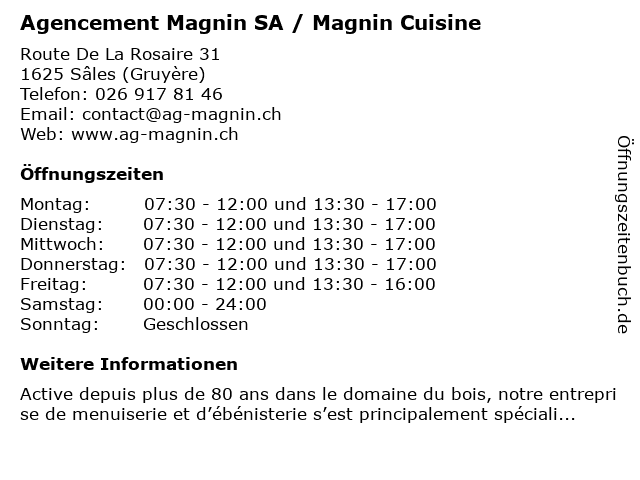 Agencement Magnin SA / Magnin Cuisine

Route De La Rosaire 31
1625 Sâles (Gruyère)
Telefon: 026 917 81 46
Email: contact@ag-magnin.ch
Web: www.ag-magnin.ch

Öffnungszeiten

Montag: 07:30 - 12:00 und 13:30 - 17:00
Dienstag: 07:30 - 12:00 und 13:30 - 17:00
Mittwoch: 07:30 - 12:00 und 13:30 - 17:00
Donnerstag: 07:30 - 12:00 und 13:30 - 17:00
Freitag: 07:30 - 12:00 und 13:30 - 16:00
Samstag: 00:00 - 24:00
Sonntag: Geschlossen

Weitere Informationen

Active depuis plus de 80 ans dans le domaine du bois, notre entreprise de menuiserie et d'ébénisterie s'est principalement spéciali...

Öffnungszeitenbuch.de